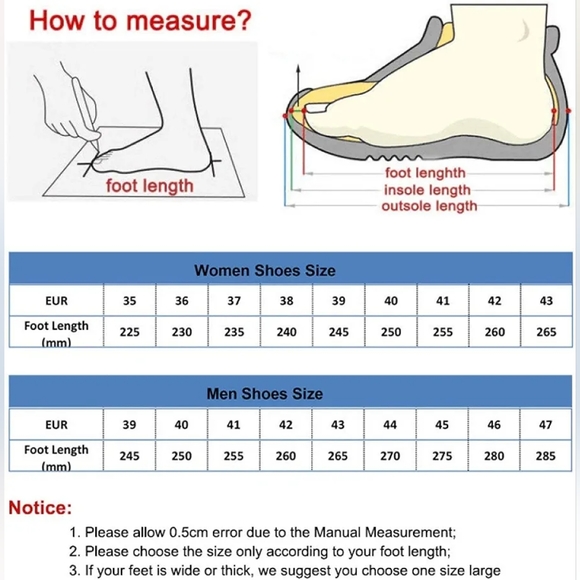 How to measure?

foot length

foot lenghth
insole length
outsole length

Women Shoes Size

| EUR | 35 | 36 | 37 | 38 | 39 | 40 | 41 | 42 | 43 |
|---|---|---|---|---|---|---|---|---|---|
| Foot Length (mm) | 225 | 230 | 235 | 240 | 245 | 250 | 255 | 260 | 265 |

Men Shoes Size

| EUR | 39 | 40 | 41 | 42 | 43 | 44 | 45 | 46 | 47 |
|---|---|---|---|---|---|---|---|---|---|
| Foot Length (mm) | 245 | 250 | 255 | 260 | 265 | 270 | 275 | 280 | 285 |

Notice:

1. Please allow 0.5cm error due to the Manual Measurement;
2. Please choose the size only according to your foot length;
3. If your feet is wide or thick, we suggest you choose one size large